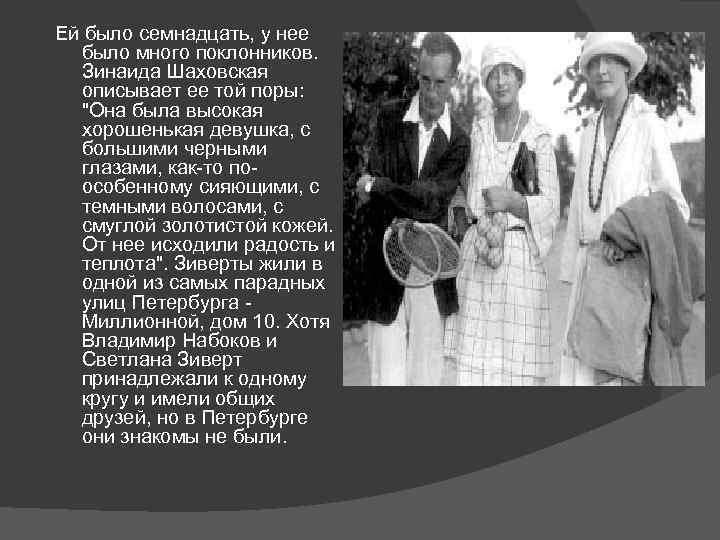 Ей было семнадцать, у нее было много поклонников. Зинаида Шаховская описывает ее той поры: "Она была высокая хорошенькая девушка, с большими черными глазами, как-то по-особенному сияющими, с темными волосами, с смуглой золотистой кожей. От нее исходили радость и теплота". Зиверты жили в одной из самых парадных улиц Петербурга - Миллионной, дом 10. Хотя Владимир Набоков и Светлана Зиверт принадлежали к одному кругу и имели общих друзей, но в Петербурге они знакомы не были.